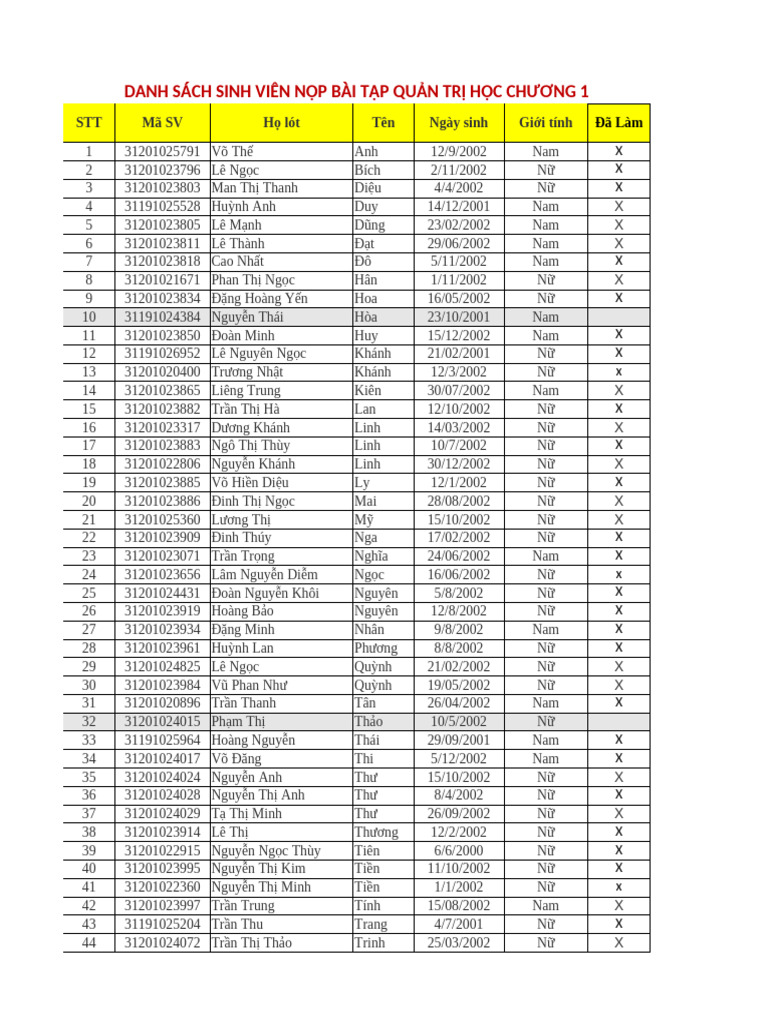 DANH SÁCH SINH VIÊN NỘP BÀI TẬP QUẢN TRỊ HỌC CHƯƠNG 1

| STT | Mã SV | Họ lót | Tên | Ngày sinh | Giới tính | Đã Làm |
|---|---|---|---|---|---|---|
| 1 | 31201025791 | Võ Thế | Anh | 12/9/2002 | Nam | X |
| 2 | 31201023796 | Lê Ngọc | Bích | 2/11/2002 | Nữ | X |
| 3 | 31201023803 | Man Thị Thanh | Diệu | 4/4/2002 | Nữ | X |
| 4 | 31191025528 | Huỳnh Anh | Duy | 14/12/2001 | Nam | X |
| 5 | 31201023805 | Lê Mạnh | Dũng | 23/02/2002 | Nam | X |
| 6 | 31201023811 | Lê Thành | Đạt | 29/06/2002 | Nam | X |
| 7 | 31201023818 | Cao Nhất | Đô | 5/11/2002 | Nam | X |
| 8 | 31201021671 | Phan Thị Ngọc | Hân | 1/11/2002 | Nữ | X |
| 9 | 31201023834 | Đặng Hoàng Yến | Hoa | 16/05/2002 | Nữ | X |
| 10 | 31191024384 | Nguyễn Thái | Hòa | 23/10/2001 | Nam | |
| 11 | 31201023850 | Đoàn Minh | Huy | 15/12/2002 | Nam | X |
| 12 | 31191026952 | Lê Nguyên Ngọc | Khánh | 21/02/2001 | Nữ | X |
| 13 | 31201020400 | Trương Nhật | Khánh | 12/3/2002 | Nữ | x |
| 14 | 31201023865 | Liêng Trung | Kiên | 30/07/2002 | Nam | X |
| 15 | 31201023882 | Trần Thị Hà | Lan | 12/10/2002 | Nữ | X |
| 16 | 31201023317 | Dương Khánh | Linh | 14/03/2002 | Nữ | X |
| 17 | 31201023883 | Ngô Thị Thùy | Linh | 10/7/2002 | Nữ | X |
| 18 | 31201022806 | Nguyễn Khánh | Linh | 30/12/2002 | Nữ | X |
| 19 | 31201023885 | Võ Hiền Diệu | Ly | 12/1/2002 | Nữ | X |
| 20 | 31201023886 | Đinh Thị Ngọc | Mai | 28/08/2002 | Nữ | X |
| 21 | 31201025360 | Lương Thị | Mỹ | 15/10/2002 | Nữ | X |
| 22 | 31201023909 | Đinh Thúy | Nga | 17/02/2002 | Nữ | X |
| 23 | 31201023071 | Trần Trọng | Nghĩa | 24/06/2002 | Nam | X |
| 24 | 31201023656 | Lâm Nguyễn Diễm | Ngọc | 16/06/2002 | Nữ | x |
| 25 | 31201024431 | Đoàn Nguyễn Khôi | Nguyên | 5/8/2002 | Nữ | X |
| 26 | 31201023919 | Hoàng Bảo | Nguyên | 12/8/2002 | Nữ | X |
| 27 | 31201023934 | Đặng Minh | Nhân | 9/8/2002 | Nam | X |
| 28 | 31201023961 | Huỳnh Lan | Phương | 8/8/2002 | Nữ | X |
| 29 | 31201024825 | Lê Ngọc | Quỳnh | 21/02/2002 | Nữ | X |
| 30 | 31201023984 | Vũ Phan Như | Quỳnh | 19/05/2002 | Nữ | X |
| 31 | 31201020896 | Trần Thanh | Tân | 26/04/2002 | Nam | X |
| 32 | 31201024015 | Phạm Thị | Thảo | 10/5/2002 | Nữ | |
| 33 | 31191025964 | Hoàng Nguyễn | Thái | 29/09/2001 | Nam | X |
| 34 | 31201024017 | Võ Đăng | Thi | 5/12/2002 | Nam | X |
| 35 | 31201024024 | Nguyễn Anh | Thư | 15/10/2002 | Nữ | X |
| 36 | 31201024028 | Nguyễn Thị Anh | Thư | 8/4/2002 | Nữ | X |
| 37 | 31201024029 | Tạ Thị Minh | Thư | 26/09/2002 | Nữ | X |
| 38 | 31201023914 | Lê Thị | Thương | 12/2/2002 | Nữ | X |
| 39 | 31201022915 | Nguyễn Ngọc Thùy | Tiên | 6/6/2000 | Nữ | X |
| 40 | 31201023995 | Nguyễn Thị Kim | Tiền | 11/10/2002 | Nữ | X |
| 41 | 31201022360 | Nguyễn Thị Minh | Tiền | 1/1/2002 | Nữ | x |
| 42 | 31201023997 | Trần Trung | Tính | 15/08/2002 | Nam | X |
| 43 | 31191025204 | Trần Thu | Trang | 4/7/2001 | Nữ | X |
| 44 | 31201024072 | Trần Thị Thảo | Trinh | 25/03/2002 | Nữ | X |